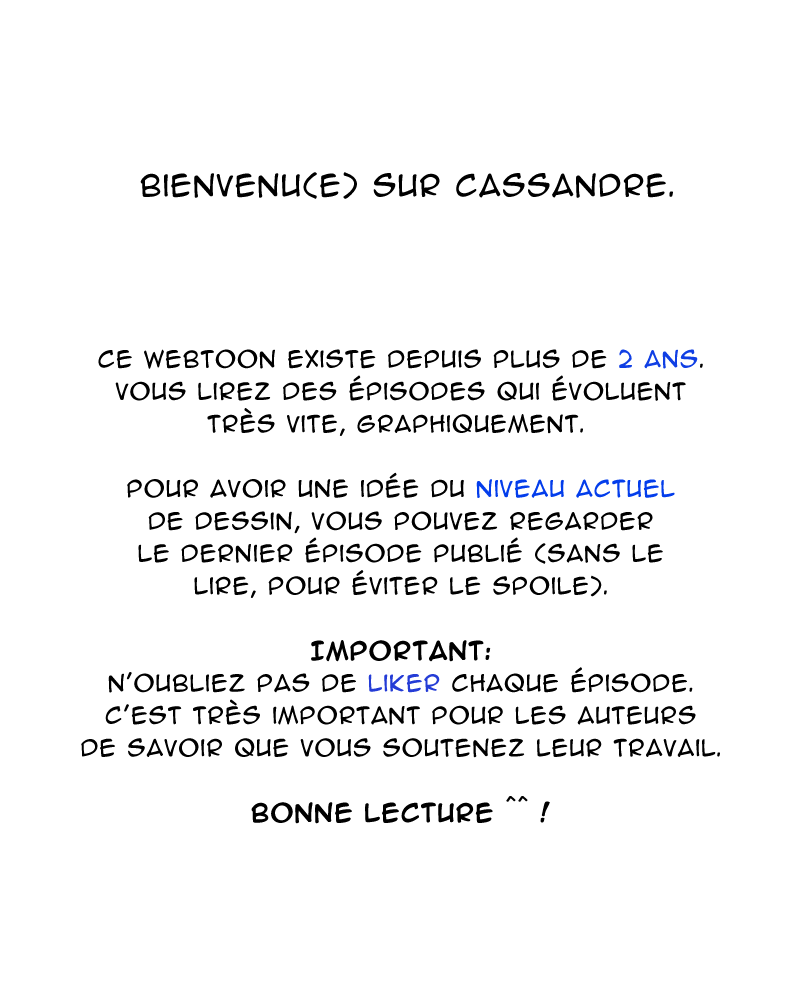 BIENVENU(E) SUR CASSANDRE.

CE WEBTOON EXISTE DEPUIS PLUS DE 2 ANS. VOUS LIREZ DES ÉPISODES QUI ÉVOLUENT TRÈS VITE, GRAPHIQUEMENT.

POUR AVOIR UNE IDÉE DU NIVEAU ACTUEL DE DESSIN, VOUS POUVEZ REGARDER LE DERNIER ÉPISODE PUBLIÉ (SANS LE LIRE, POUR ÉVITER LE SPOILE).

IMPORTANT:
N'OUBLIEZ PAS DE LIKER CHAQUE ÉPISODE. C'EST TRÈS IMPORTANT POUR LES AUTEURS DE SAVOIR QUE VOUS SOUTENEZ LEUR TRAVAIL.

BONNE LECTURE ^^ !